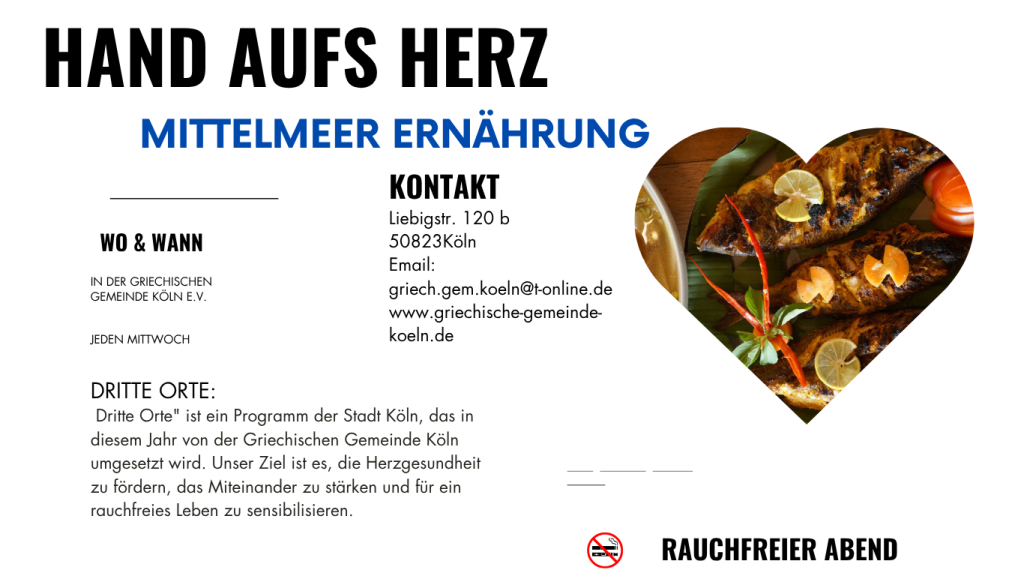 HAND AUFS HERZ

MITTELMEER ERNÄHRUNG

WO & WANN

IN DER GRIECHISCHEN
GEMEINDE KÖLN E.V.

JEDEN MITTWOCH

KONTAKT
Liebigstr. 120 b
50823Köln
Email:
griech.gem.koeln@t-online.de
www.griechische-gemeinde-koeln.de

DRITTE ORTE:

Dritte Orte" ist ein Programm der Stadt Köln, das in diesem Jahr von der Griechischen Gemeinde Köln umgesetzt wird. Unser Ziel ist es, die Herzgesundheit zu fördern, das Miteinander zu stärken und für ein rauchfreies Leben zu sensibilisieren.

RAUCHFREIER ABEND